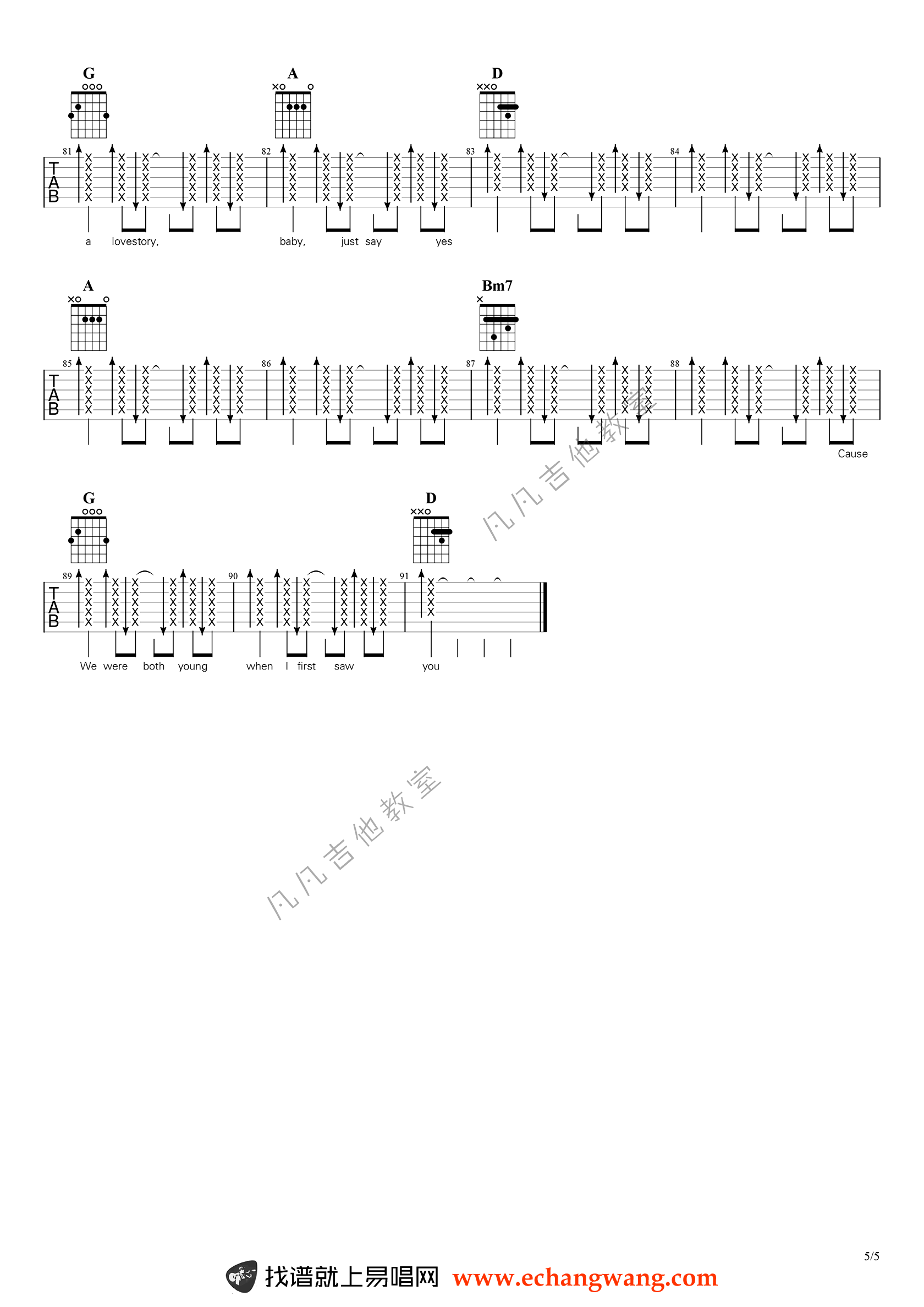 G A D

81 82 83 84

TAB

a lovestory, baby, just say yes

A Bm7

85 86 87 88

TAB

Cause

G D

89 90 91

TAB

We were both young when I first saw you

5/5

找谱就上易唱网 www.echangwang.com

凡凡吉他教室